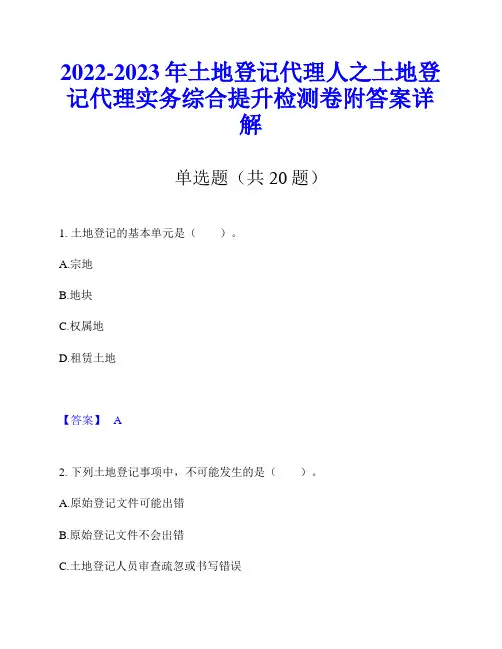 2022-2023 年土地登记代理人之土地登记代理实务综合提升检测卷附答案详解

单选题（共 20 题）

1. 土地登记的基本单元是（　　）。

A.宗地

B.地块

C.权属地

D.租赁土地

【答案】 A

2. 下列土地登记事项中，不可能发生的是（　　）。

A.原始登记文件可能出错

B.原始登记文件不会出错

C.土地登记人员审查疏忽或书写错误